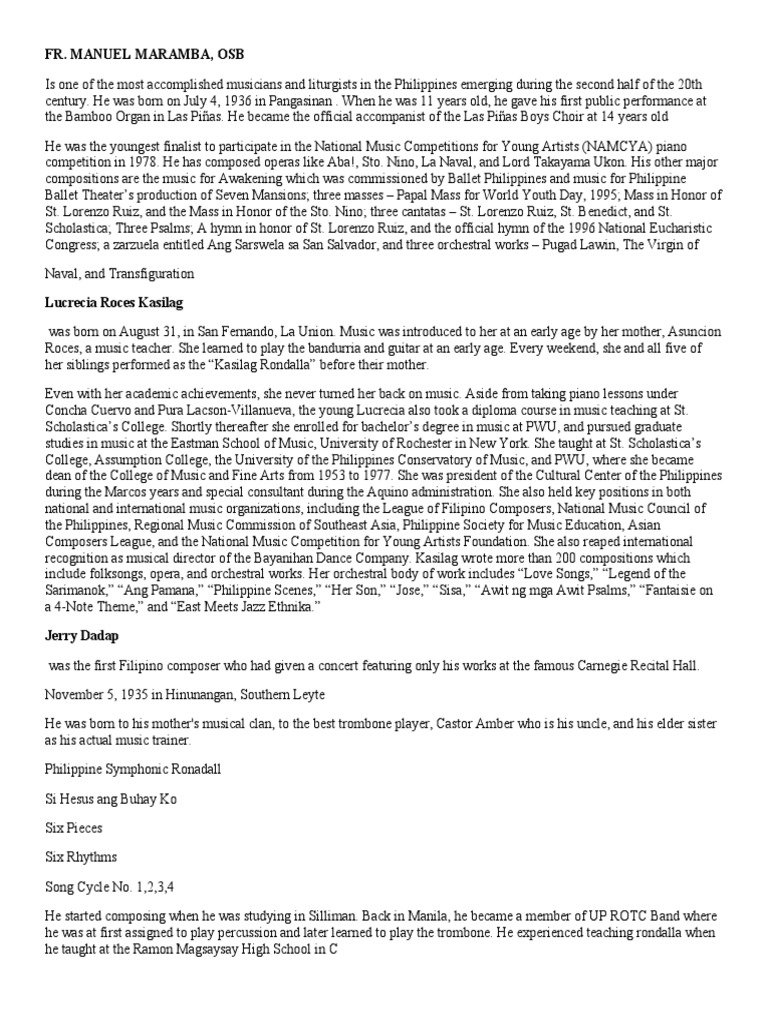 FR. MANUEL MARAMBA, OSB

Is one of the most accomplished musicians and liturgists in the Philippines emerging during the second half of the 20th century. He was born on July 4, 1936 in Pangasinan . When he was 11 years old, he gave his first public performance at the Bamboo Organ in Las Piñas. He became the official accompanist of the Las Piñas Boys Choir at 14 years old

He was the youngest finalist to participate in the National Music Competitions for Young Artists (NAMCYA) piano competition in 1978. He has composed operas like Aba!, Sto. Nino, La Naval, and Lord Takayama Ukon. His other major compositions are the music for Awakening which was commissioned by Ballet Philippines and music for Philippine Ballet Theater's production of Seven Mansions; three masses – Papal Mass for World Youth Day, 1995; Mass in Honor of St. Lorenzo Ruiz, and the Mass in Honor of the Sto. Nino; three cantatas – St. Lorenzo Ruiz, St. Benedict, and St. Scholastica; Three Psalms; A hymn in honor of St. Lorenzo Ruiz, and the official hymn of the 1996 National Eucharistic Congress; a zarzuela entitled Ang Sarswela sa San Salvador, and three orchestral works – Pugad Lawin, The Virgin of

Naval, and Transfiguration

Lucrecia Roces Kasilag

was born on August 31, in San Fernando, La Union. Music was introduced to her at an early age by her mother, Asuncion Roces, a music teacher. She learned to play the bandurria and guitar at an early age. Every weekend, she and all five of her siblings performed as the "Kasilag Rondalla" before their mother.

Even with her academic achievements, she never turned her back on music. Aside from taking piano lessons under Concha Cuervo and Pura Lacson-Villanueva, the young Lucrecia also took a diploma course in music teaching at St. Scholastica's College. Shortly thereafter she enrolled for bachelor's degree in music at PWU, and pursued graduate studies in music at the Eastman School of Music, University of Rochester in New York. She taught at St. Scholastica's College, Assumption College, the University of the Philippines Conservatory of Music, and PWU, where she became dean of the College of Music and Fine Arts from 1953 to 1977. She was president of the Cultural Center of the Philippines during the Marcos years and special consultant during the Aquino administration. She also held key positions in both national and international music organizations, including the League of Filipino Composers, National Music Council of the Philippines, Regional Music Commission of Southeast Asia, Philippine Society for Music Education, Asian Composers League, and the National Music Competition for Young Artists Foundation. She also reaped international recognition as musical director of the Bayanihan Dance Company. Kasilag wrote more than 200 compositions which include folksongs, opera, and orchestral works. Her orchestral body of work includes "Love Songs," "Legend of the Sarimanok," "Ang Pamana," "Philippine Scenes," "Her Son," "Jose," "Sisa," "Awit ng mga Awit Psalms," "Fantaisie on a 4-Note Theme," and "East Meets Jazz Ethnika."

Jerry Dadap

was the first Filipino composer who had given a concert featuring only his works at the famous Carnegie Recital Hall.

November 5, 1935 in Hinunangan, Southern Leyte

He was born to his mother's musical clan, to the best trombone player, Castor Amber who is his uncle, and his elder sister as his actual music trainer.

Philippine Symphonic Ronadall

Si Hesus ang Buhay Ko

Six Pieces

Six Rhythms

Song Cycle No. 1,2,3,4

He started composing when he was studying in Silliman. Back in Manila, he became a member of UP ROTC Band where he was at first assigned to play percussion and later learned to play the trombone. He experienced teaching rondalla when he taught at the Ramon Magsaysay High School in C